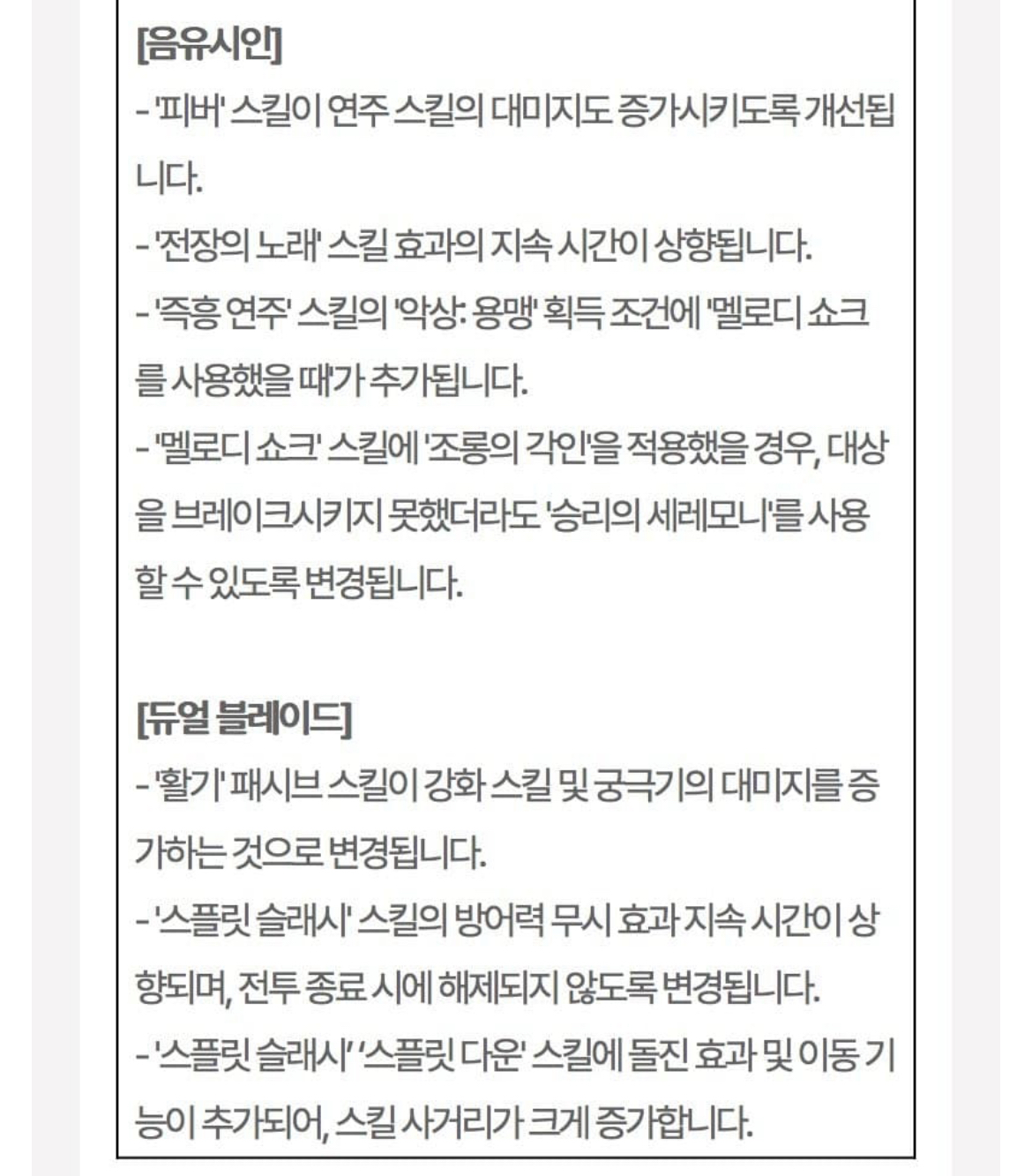 [음유시인]
- '피버' 스킬이 연주 스킬의 대미지도 증가시키도록 개선됩니다.
- '전장의 노래' 스킬 효과의 지속 시간이 상향됩니다.
- '즉흥 연주' 스킬의 '악상: 용맹' 획득 조건에 '멜로디 쇼크를 사용했을 때'가 추가됩니다.
- '멜로디 쇼크' 스킬에 '조롱의 각인'을 적용했을 경우, 대상을 브레이크시키지 못했더라도 '승리의 세레모니'를 사용할 수 있도록 변경됩니다.

[듀얼 블레이드]
- '활기' 패시브 스킬이 강화 스킬 및 궁극기의 대미지를 증가하는 것으로 변경됩니다.
- '스플릿 슬래시' 스킬의 방어력 무시 효과 지속 시간이 상향되며, 전투 종료 시에 해제되지 않도록 변경됩니다.
- '스플릿 슬래시' '스플릿 다운' 스킬에 돌진 효과 및 이동 기능이 추가되어, 스킬 사거리가 크게 증가합니다.